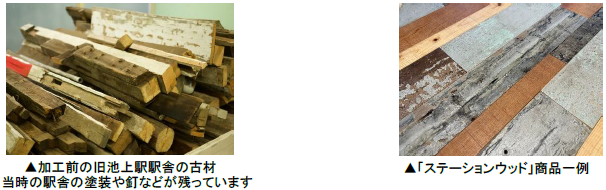 ▲加工前の旧池上駅駅舎の古材
当時の駅舎の塗装や釘などが残っています

▲「ステーションウッド」商品一例